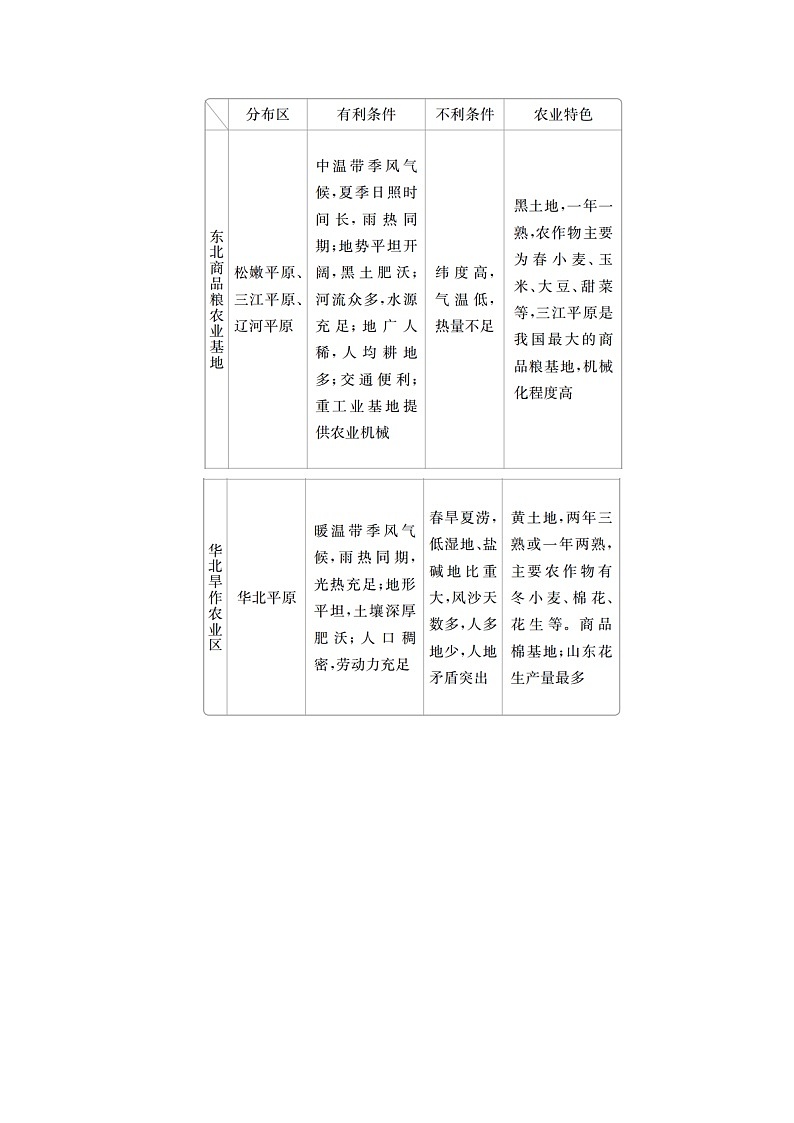 | | 分布区 | 有利条件 | 不利条件 | 农业特色 |
|---|---|---|---|---|
| 东北商品粮农业基地 | 松嫩平原、三江平原、辽河平原 | 中温带季风气候，夏季日照时间长，雨热同期；地势平坦开阔，黑土肥沃；河流众多，水源充足；地广人稀，人均耕地多；交通便利；重工业基地提供农业机械 | 纬度高，气温低，热量不足 | 黑土地，一年一熟，农作物主要为春小麦、玉米、大豆、甜菜等，三江平原是我国最大的商品粮基地，机械化程度高 |
| 华北旱作农业区 | 华北平原 | 暖温带季风气候，雨热同期，光热充足；地形平坦，土壤深厚肥沃；人口稠密，劳动力充足 | 春旱夏涝，低湿地、盐碱地比重大，风沙天数多，人多地少，人地矛盾突出 | 黄土地，两年三熟或一年两熟，主要农作物有冬小麦、棉花、花生等。商品棉基地；山东花生产量最多 |